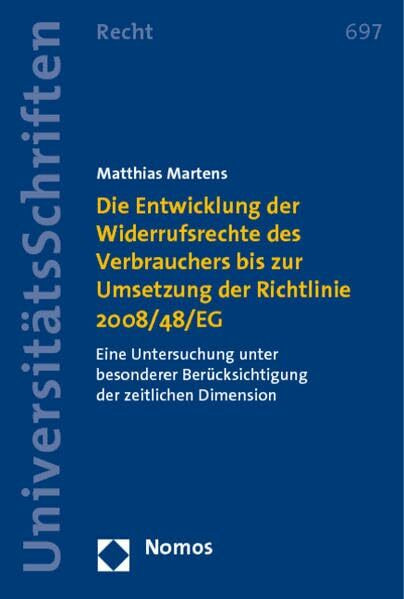 UniversitätsSchriften

Recht

697

Matthias Martens

Die Entwicklung der Widerrufsrechte des Verbrauchers bis zur Umsetzung der Richtlinie 2008/48/EG

Eine Untersuchung unter besonderer Berücksichtigung der zeitlichen Dimension

Nomos